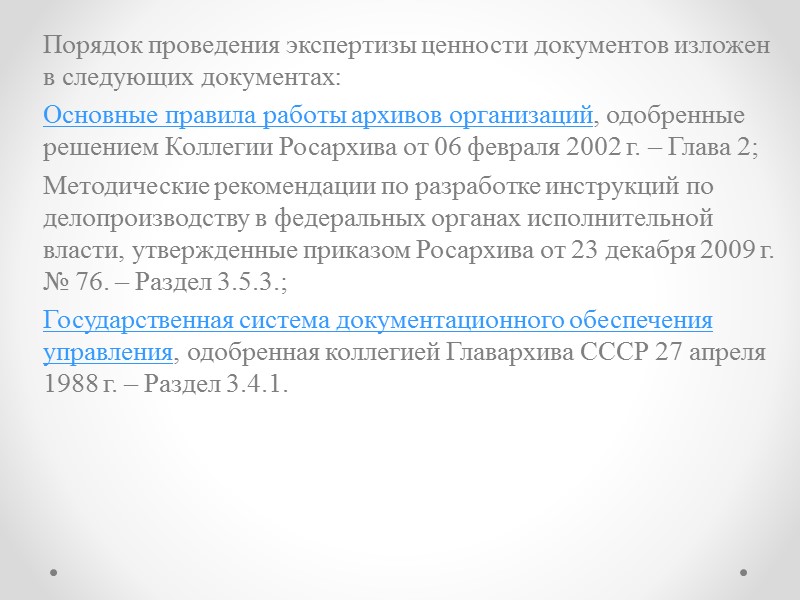 Порядок проведения экспертизы ценности документов изложен в следующих документах:

Основные правила работы архивов организаций, одобренные решением Коллегии Росархива от 06 февраля 2002 г. – Глава 2;

Методические рекомендации по разработке инструкций по делопроизводству в федеральных органах исполнительной власти, утвержденные приказом Росархива от 23 декабря 2009 г. № 76. – Раздел 3.5.3.;

Государственная система документационного обеспечения управления, одобренная коллегией Главархива СССР 27 апреля 1988 г. – Раздел 3.4.1.